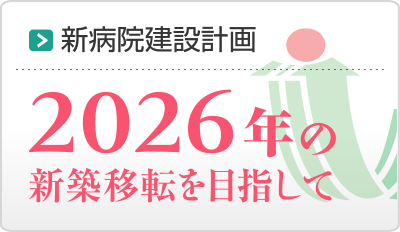 新病院建設計画

2026年の
新築移転を目指して